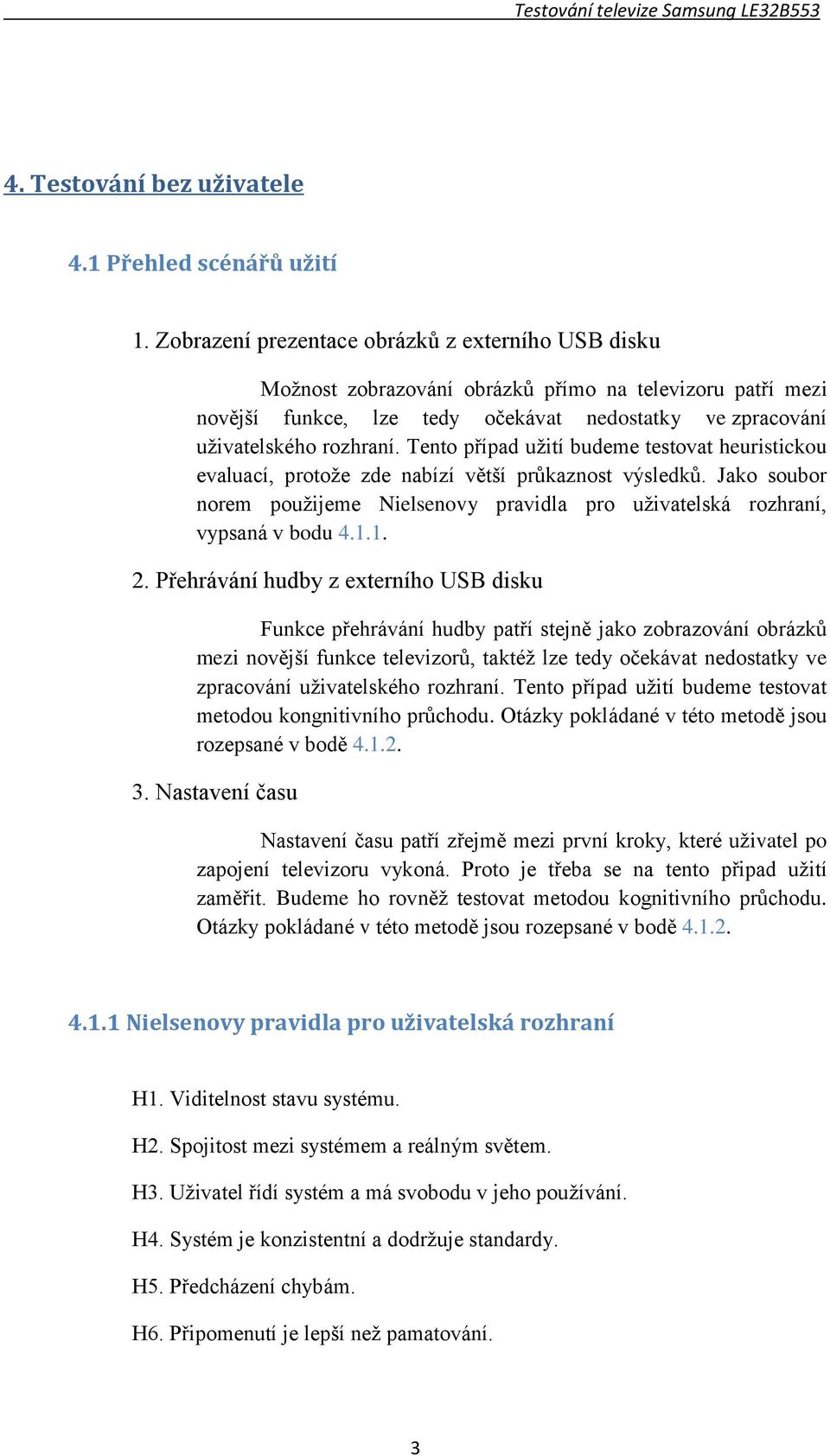 Testování televize Samsung LE32B553

4. Testování bez uživatele

4.1 Přehled scénářů užití

1. Zobrazení prezentace obrázků z externího USB disku

Možnost zobrazování obrázků přímo na televizoru patří mezi novější funkce, lze tedy očekávat nedostatky ve zpracování uživatelského rozhraní. Tento případ užití budeme testovat heuristickou evaluací, protože zde nabízí větší průkaznost výsledků. Jako soubor norem použijeme Nielsenovy pravidla pro uživatelská rozhraní, vypsaná v bodu 4.1.1.

2. Přehrávání hudby z externího USB disku

Funkce přehrávání hudby patří stejně jako zobrazování obrázků mezi novější funkce televizorů, taktéž lze tedy očekávat nedostatky ve zpracování uživatelského rozhraní. Tento případ užití budeme testovat metodou kongnitivního průchodu. Otázky pokládané v této metodě jsou rozepsané v bodě 4.1.2.

3. Nastavení času

Nastavení času patří zřejmě mezi první kroky, které uživatel po zapojení televizoru vykoná. Proto je třeba se na tento případ užití zaměřit. Budeme ho rovněž testovat metodou kognitivního průchodu. Otázky pokládané v této metodě jsou rozepsané v bodě 4.1.2.

4.1.1 Nielsenovy pravidla pro uživatelská rozhraní

H1. Viditelnost stavu systému.

H2. Spojitost mezi systémem a reálným světem.

H3. Uživatel řídí systém a má svobodu v jeho používání.

H4. Systém je konzistentní a dodržuje standardy.

H5. Předcházení chybám.

H6. Připomenutí je lepší než pamatování.

3